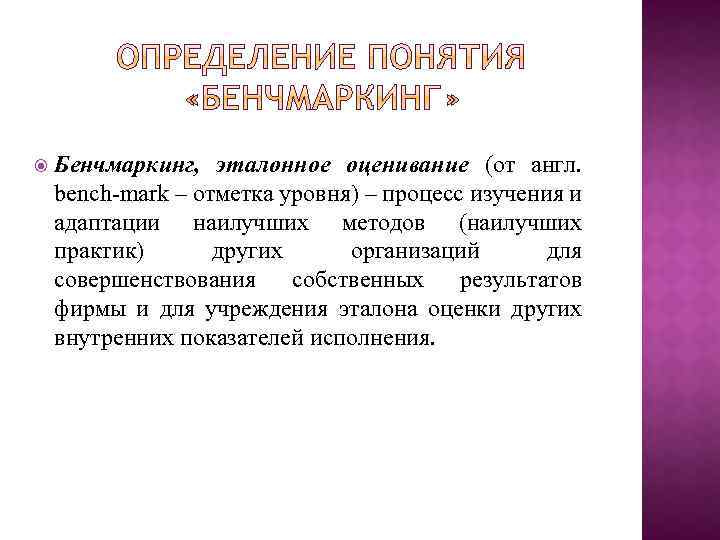 ОПРЕДЕЛЕНИЕ ПОНЯТИЯ «БЕНЧМАРКИНГ»

Бенчмаркинг, эталонное оценивание (от англ. bench-mark – отметка уровня) – процесс изучения и адаптации наилучших методов (наилучших практик) других организаций для совершенствования собственных результатов фирмы и для учреждения эталона оценки других внутренних показателей исполнения.